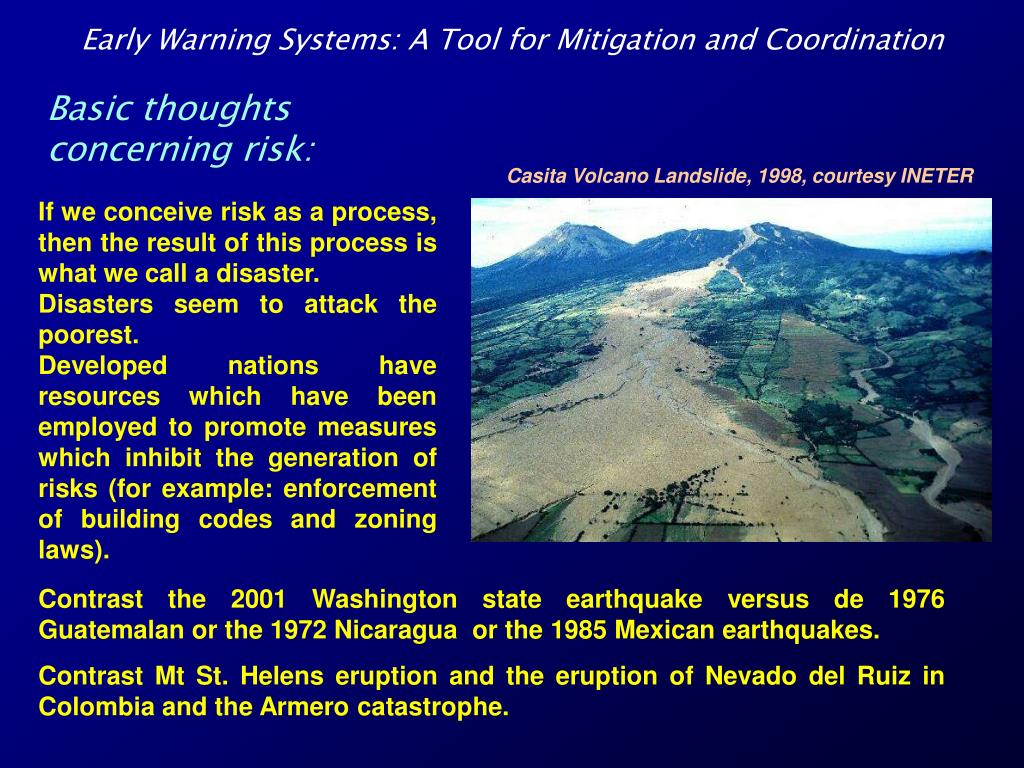 Early Warning Systems: A Tool for Mitigation and Coordination

Basic thoughts concerning risk:

Casita Volcano Landslide, 1998, courtesy INETER

If we conceive risk as a process, then the result of this process is what we call a disaster.
Disasters seem to attack the poorest.
Developed nations have resources which have been employed to promote measures which inhibit the generation of risks (for example: enforcement of building codes and zoning laws).

Contrast the 2001 Washington state earthquake versus de 1976 Guatemalan or the 1972 Nicaragua or the 1985 Mexican earthquakes.

Contrast Mt St. Helens eruption and the eruption of Nevado del Ruiz in Colombia and the Armero catastrophe.